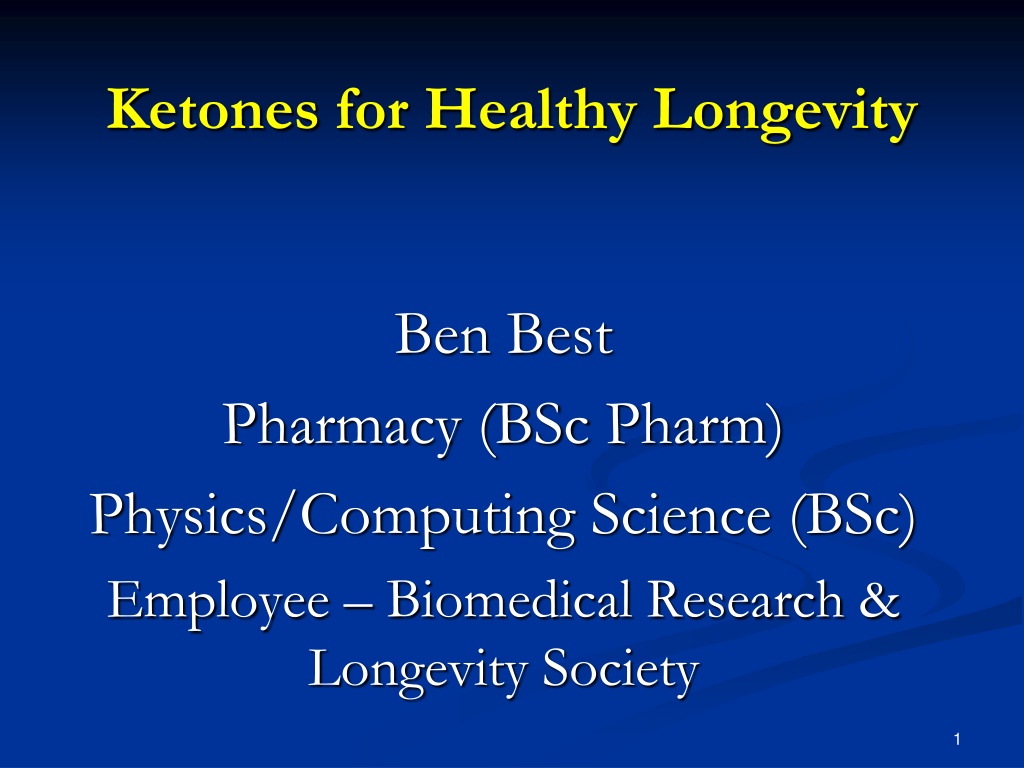 Ketones for Healthy Longevity

Ben Best

Pharmacy (BSc Pharm)

Physics/Computing Science (BSc)

Employee – Biomedical Research & Longevity Society

1